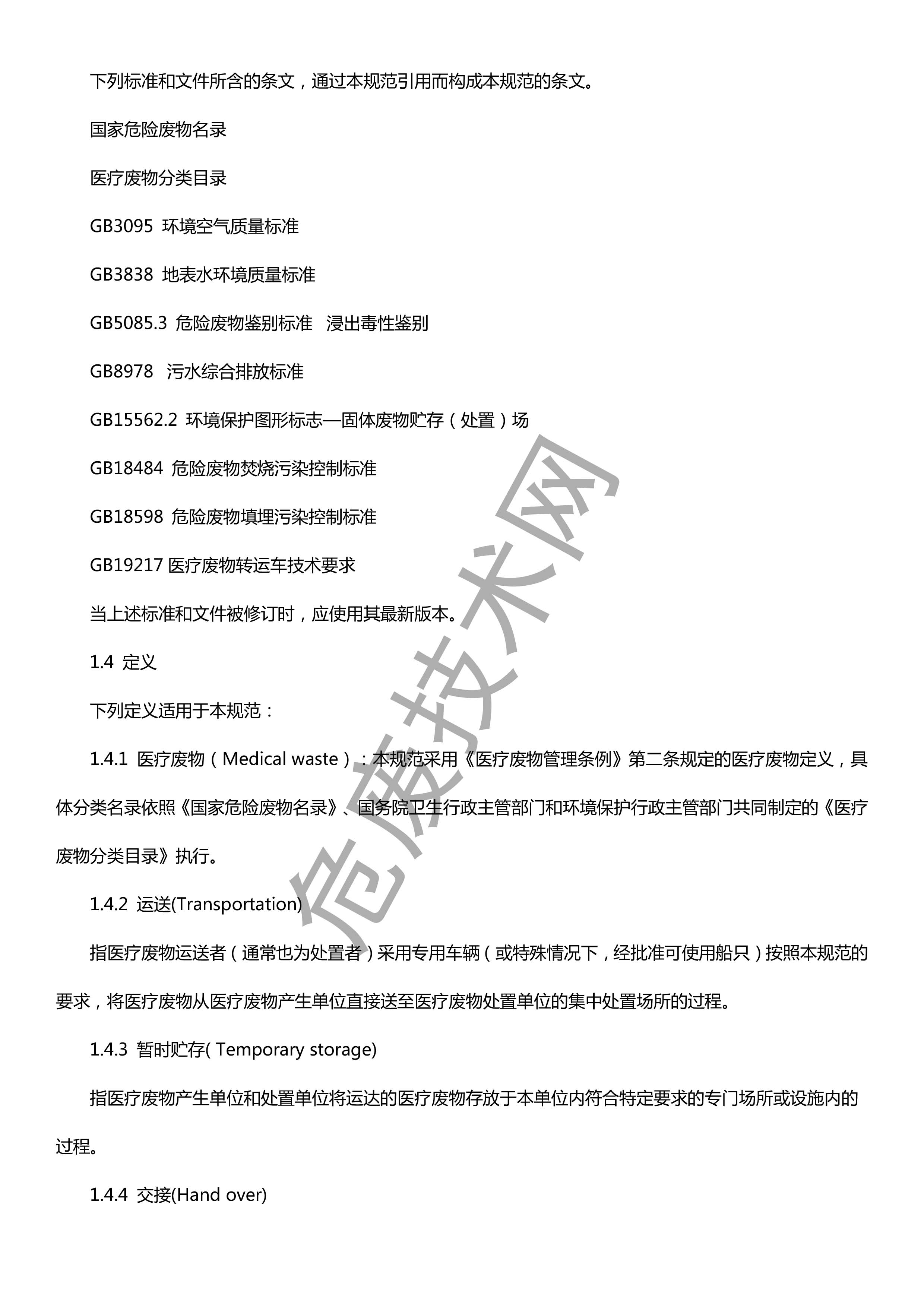 下列标准和文件所含的条文，通过本规范引用而构成本规范的条文。

国家危险废物名录

医疗废物分类目录

GB3095 环境空气质量标准

GB3838 地表水环境质量标准

GB5085.3 危险废物鉴别标准 浸出毒性鉴别

GB8978 污水综合排放标准

GB15562.2 环境保护图形标志—固体废物贮存（处置）场

GB18484 危险废物焚烧污染控制标准

GB18598 危险废物填埋污染控制标准

GB19217 医疗废物转运车技术要求

当上述标准和文件被修订时，应使用其最新版本。

1.4 定义

下列定义适用于本规范：

1.4.1 医疗废物（Medical waste）：本规范采用《医疗废物管理条例》第二条规定的医疗废物定义，具体分类名录依照《国家危险废物名录》、国务院卫生行政主管部门和环境保护行政主管部门共同制定的《医疗废物分类目录》执行。

1.4.2 运送(Transportation)

指医疗废物运送者（通常也为处置者）采用专用车辆（或特殊情况下，经批准可使用船只）按照本规范的要求，将医疗废物从医疗废物产生单位直接送至医疗废物处置单位的集中处置场所的过程。

1.4.3 暂时贮存( Temporary storage)

指医疗废物产生单位和处置单位将运达的医疗废物存放于本单位内符合特定要求的专门场所或设施内的过程。

1.4.4 交接(Hand over)

危废技术网